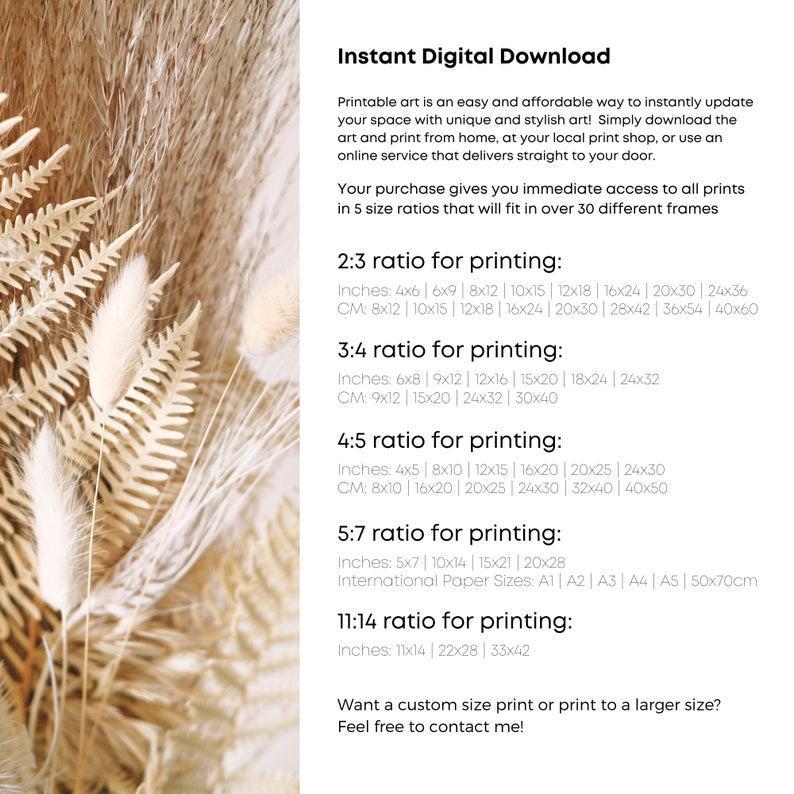 Instant Digital Download

Printable art is an easy and affordable way to instantly update your space with unique and stylish art! Simply download the art and print from home, at your local print shop, or use an online service that delivers straight to your door.

Your purchase gives you immediate access to all prints in 5 size ratios that will fit in over 30 different frames

2:3 ratio for printing:
Inches: 4x6 | 6x9 | 8x12 | 10x15 | 12x18 | 16x24 | 20x30 | 24x36
CM: 8x12 | 10x15 | 12x18 | 16x24 | 20x30 | 28x42 | 36x54 | 40x60

3:4 ratio for printing:
Inches: 6x8 | 9x12 | 12x16 | 15x20 | 18x24 | 24x32
CM: 9x12 | 15x20 | 24x32 | 30x40

4:5 ratio for printing:
Inches: 4x5 | 8x10 | 12x15 | 16x20 | 20x25 | 24x30
CM: 8x10 | 16x20 | 20x25 | 24x30 | 32x40 | 40x50

5:7 ratio for printing:
Inches: 5x7 | 10x14 | 15x21 | 20x28
International Paper Sizes: A1 | A2 | A3 | A4 | A5 | 50x70cm

11:14 ratio for printing:
Inches: 11x14 | 22x28 | 33x42

Want a custom size print or print to a larger size?
Feel free to contact me!